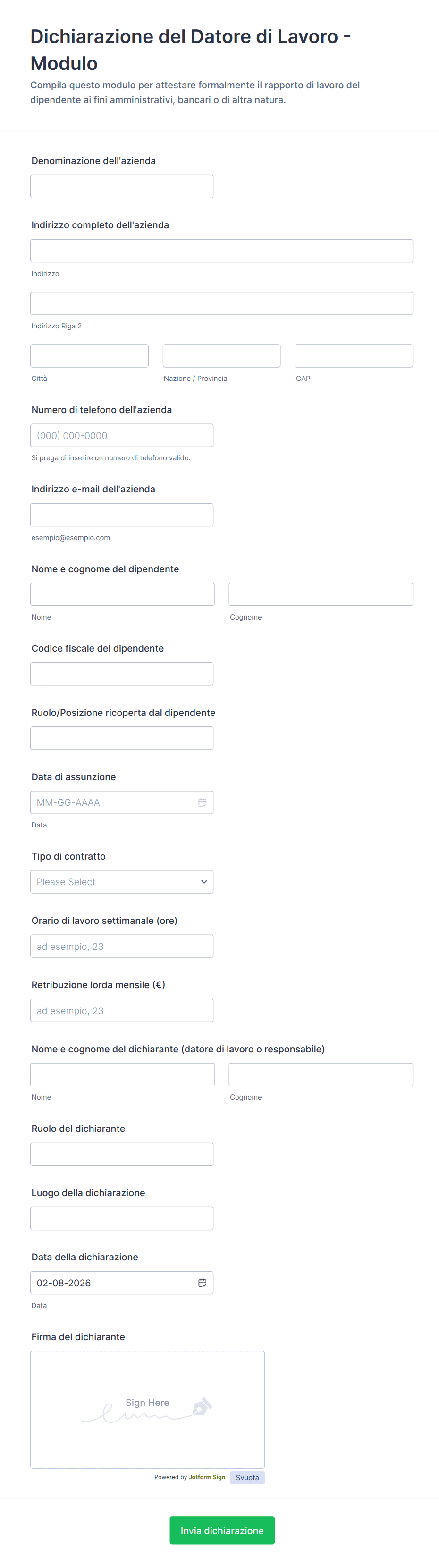 Dichiarazione del Datore di Lavoro - Modulo

Compila questo modulo per attestare formalmente il rapporto di lavoro del dipendente ai fini amministrativi, bancari o di altra natura.

Denominazione dell'azienda

Indirizzo completo dell'azienda

Indirizzo

Indirizzo Riga 2

Città

Nazione / Provincia

CAP

Numero di telefono dell'azienda

(000) 000-0000

Si prega di inserire un numero di telefono valido.

Indirizzo e-mail dell'azienda

esempio@esempio.com

Nome e cognome del dipendente

Nome

Cognome

Codice fiscale del dipendente

Ruolo/Posizione ricoperta dal dipendente

Data di assunzione

MM-GG-AAAA

Data

Tipo di contratto

Please Select

Orario di lavoro settimanale (ore)

ad esempio, 23

Retribuzione lorda mensile (€)

ad esempio, 23

Nome e cognome del dichiarante (datore di lavoro o responsabile)

Nome

Cognome

Ruolo del dichiarante

Luogo della dichiarazione

Data della dichiarazione

02-08-2026

Data

Firma del dichiarante

Sign Here

Powered by Jotform Sign

Svuota

Invia dichiarazione